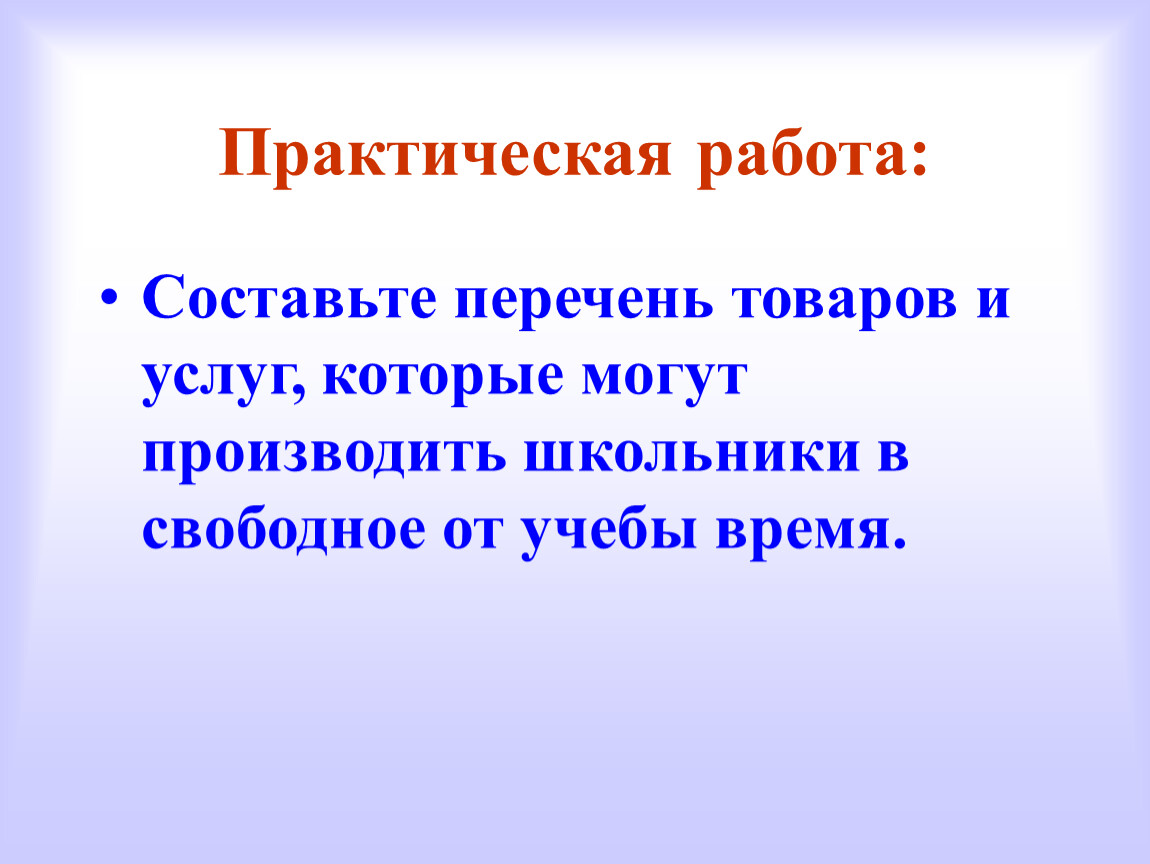 Практическая работа:

• Составьте перечень товаров и услуг, которые могут производить школьники в свободное от учебы время.